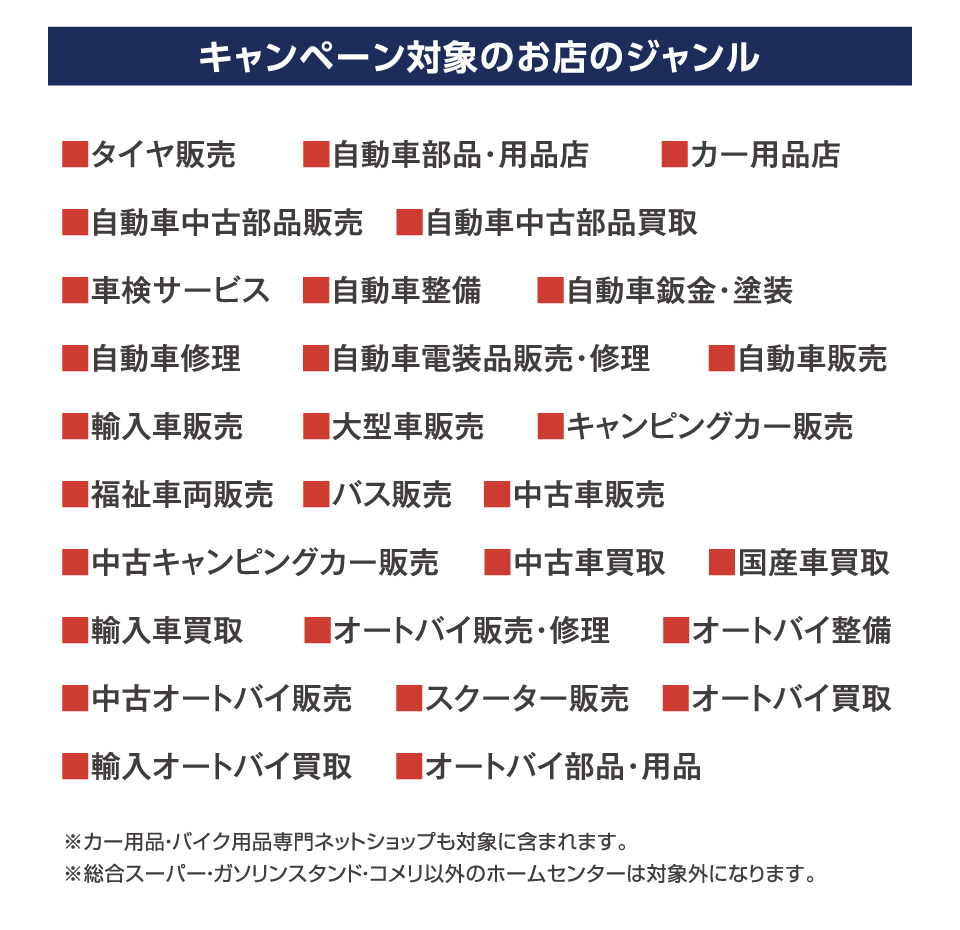 キャンペーン対象のお店のジャンル

■タイヤ販売 ■自動車部品・用品店 ■カー用品店

■自動車中古部品販売 ■自動車中古部品買取

■車検サービス ■自動車整備 ■自動車鈑金・塗装

■自動車修理 ■自動車電装品販売・修理 ■自動車販売

■輸入車販売 ■大型車販売 ■キャンピングカー販売

■福祉車両販売 ■バス販売 ■中古車販売

■中古キャンピングカー販売 ■中古車買取 ■国産車買取

■輸入車買取 ■オートバイ販売・修理 ■オートバイ整備

■中古オートバイ販売 ■スクーター販売 ■オートバイ買取

■輸入オートバイ買取 ■オートバイ部品・用品

※カー用品・バイク用品専門ネットショップも対象に含まれます。
※総合スーパー・ガソリンスタンド・コメリ以外のホームセンターは対象外になります。